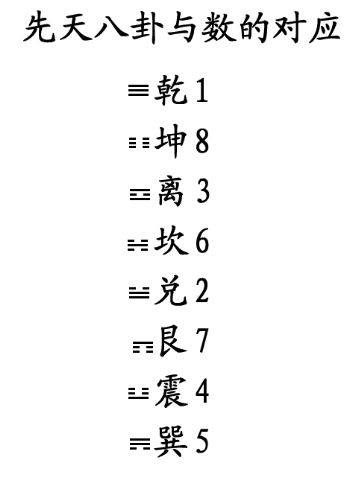 先天八卦与数的对应

☰乾 1

☷坤 8

☲离 3

☵坎 6

☱兑 2

☶艮 7

☳震 4

☴巽 5